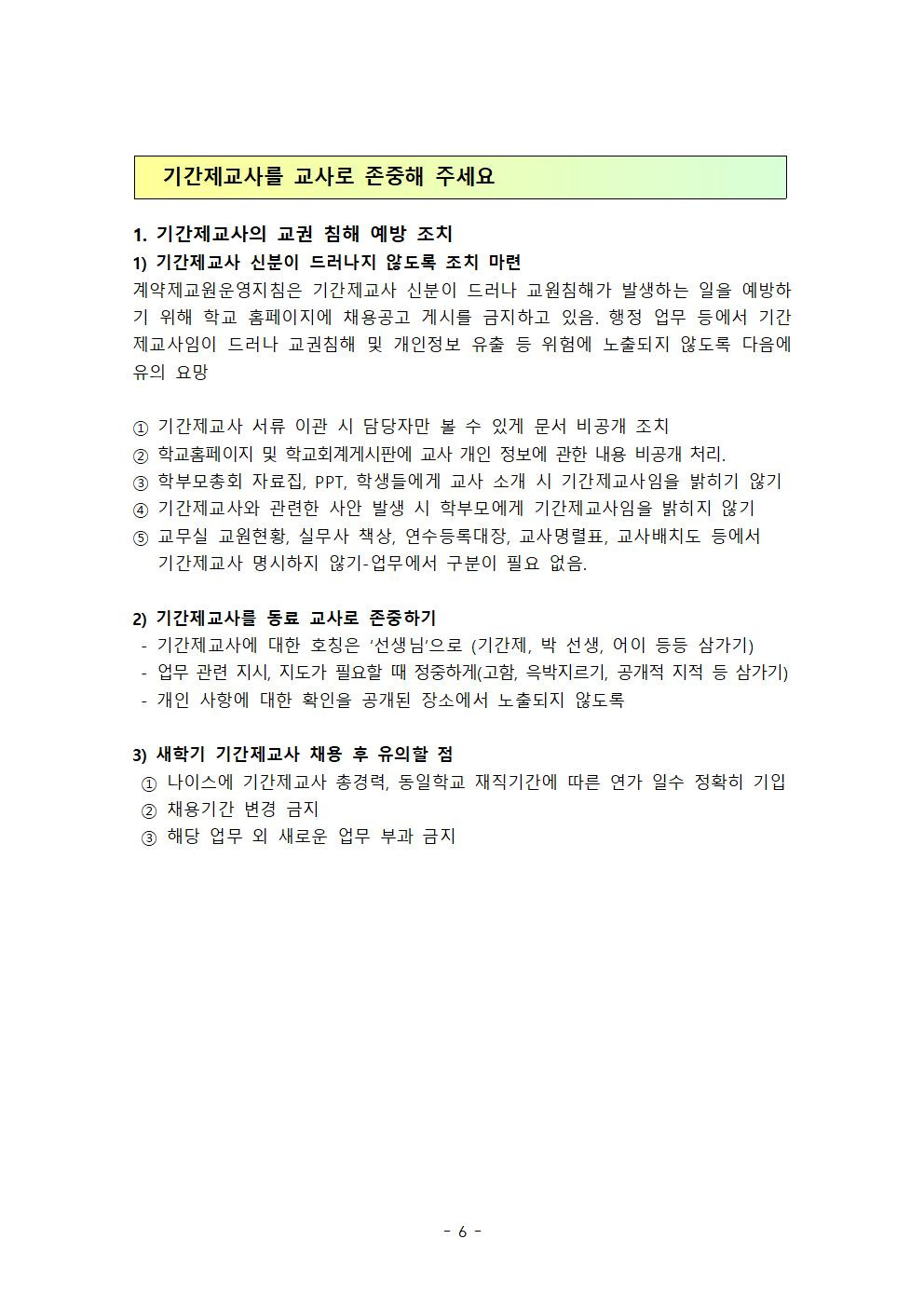 기간제교사를 교사로 존중해 주세요

1. 기간제교사의 교권 침해 예방 조치
1) 기간제교사 신분이 드러나지 않도록 조치 마련
계약제교원운영지침은 기간제교사 신분이 드러나 교원침해가 발생하는 일을 예방하기 위해 학교 홈페이지에 채용공고 게시를 금지하고 있음. 행정 업무 등에서 기간제교사임이 드러나 교권침해 및 개인정보 유출 등 위험에 노출되지 않도록 다음에 유의 요망

① 기간제교사 서류 이관 시 담당자만 볼 수 있게 문서 비공개 조치
② 학교홈페이지 및 학교회계게시판에 교사 개인 정보에 관한 내용 비공개 처리.
③ 학부모총회 자료집, PPT, 학생들에게 교사 소개 시 기간제교사임을 밝히기 않기
④ 기간제교사와 관련한 사안 발생 시 학부모에게 기간제교사임을 밝히지 않기
⑤ 교무실 교원현황, 실무사 책상, 연수등록대장, 교사명렬표, 교사배치도 등에서 기간제교사 명시하지 않기-업무에서 구분이 필요 없음.

2) 기간제교사를 동료 교사로 존중하기
- 기간제교사에 대한 호칭은 ‘선생님’으로 (기간제, 박 선생, 어이 등등 삼가기)
- 업무 관련 지시, 지도가 필요할 때 정중하게(고함, 윽박지르기, 공개적 지적 등 삼가기)
- 개인 사항에 대한 확인을 공개된 장소에서 노출되지 않도록

3) 새학기 기간제교사 채용 후 유의할 점
① 나이스에 기간제교사 총경력, 동일학교 재직기간에 따른 연가 일수 정확히 기입
② 채용기간 변경 금지
③ 해당 업무 외 새로운 업무 부과 금지

- 6 -